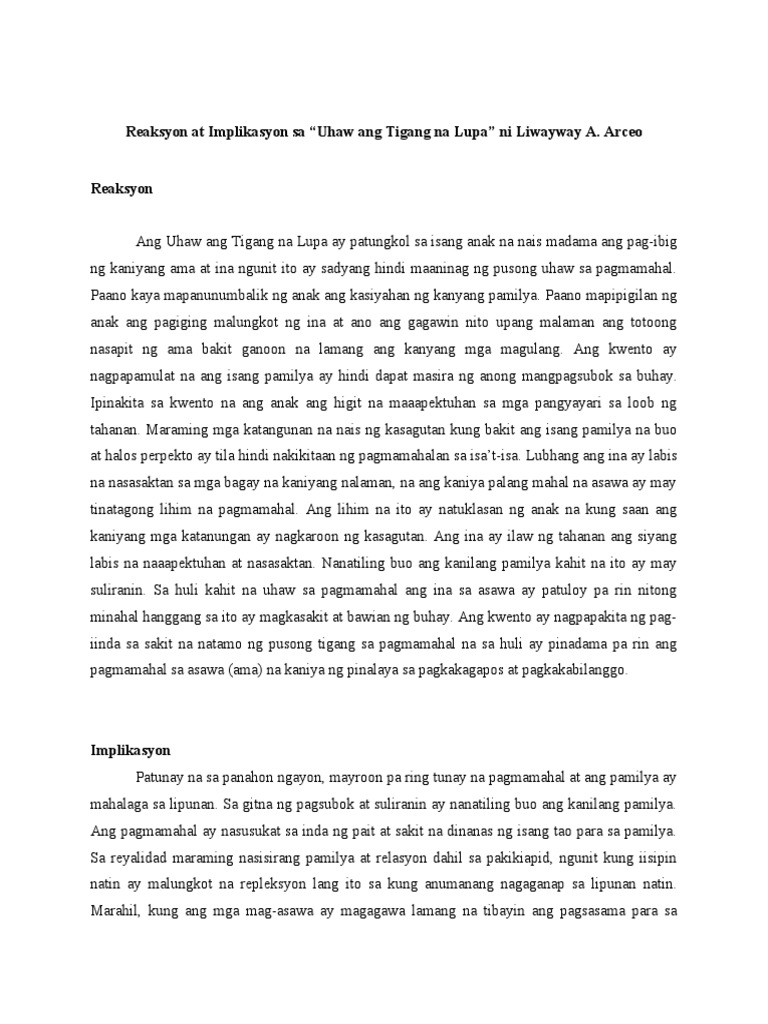 Reaksyon at Implikasyon sa “Uhaw ang Tigang na Lupa” ni Liwayway A. Arceo

Reaksyon

Ang Uhaw ang Tigang na Lupa ay patungkol sa isang anak na nais madama ang pag-ibig ng kaniyang ama at ina ngunit ito ay sadyang hindi maaninag ng pusong uhaw sa pagmamahal. Paano kaya mapanunumbalik ng anak ang kasiyahan ng kanyang pamilya. Paano mapipigilan ng anak ang pagiging malungkot ng ina at ano ang gagawin nito upang malaman ang totoong nasapit ng ama bakit ganoon na lamang ang kanyang mga magulang. Ang kwento ay nagpapamulat na ang isang pamilya ay hindi dapat masira ng anong mangpagsubok sa buhay. Ipinakita sa kwento na ang anak ang higit na maaapektuhan sa mga pangyayari sa loob ng tahanan. Maraming mga katangunan na nais ng kasagutan kung bakit ang isang pamilya na buo at halos perpekto ay tila hindi nakikitaan ng pagmamahalan sa isa’t-isa. Lubhang ang ina ay labis na nasasaktan sa mga bagay na kaniyang nalaman, na ang kaniya palang mahal na asawa ay may tinatagong lihim na pagmamahal. Ang lihim na ito ay natuklasan ng anak na kung saan ang kaniyang mga katanungan ay nagkaroon ng kasagutan. Ang ina ay ilaw ng tahanan ang siyang labis na naaapektuhan at nasasaktan. Nanatiling buo ang kanilang pamilya kahit na ito ay may suliranin. Sa huli kahit na uhaw sa pagmamahal ang ina sa asawa ay patuloy pa rin nitong minahal hanggang sa ito ay magkasakit at bawian ng buhay. Ang kwento ay nagpapakita ng pag-iinda sa sakit na natamo ng pusong tigang sa pagmamahal na sa huli ay pinadama pa rin ang pagmamahal sa asawa (ama) na kaniya ng pinalaya sa pagkakagapos at pagkakabilanggo.

Implikasyon

Patunay na sa panahon ngayon, mayroon pa ring tunay na pagmamahal at ang pamilya ay mahalaga sa lipunan. Sa gitna ng pagsubok at suliranin ay nanatiling buo ang kanilang pamilya. Ang pagmamahal ay nasusukat sa inda ng pait at sakit na dinanas ng isang tao para sa pamilya. Sa reyalidad maraming nasisirang pamilya at relasyon dahil sa pakikiapid, ngunit kung iisipin natin ay malungkot na repleksyon lang ito sa kung anumanang nagaganap sa lipunan natin. Marahil, kung ang mga mag-asawa ay magagawa lamang na tibayin ang pagsasama para sa